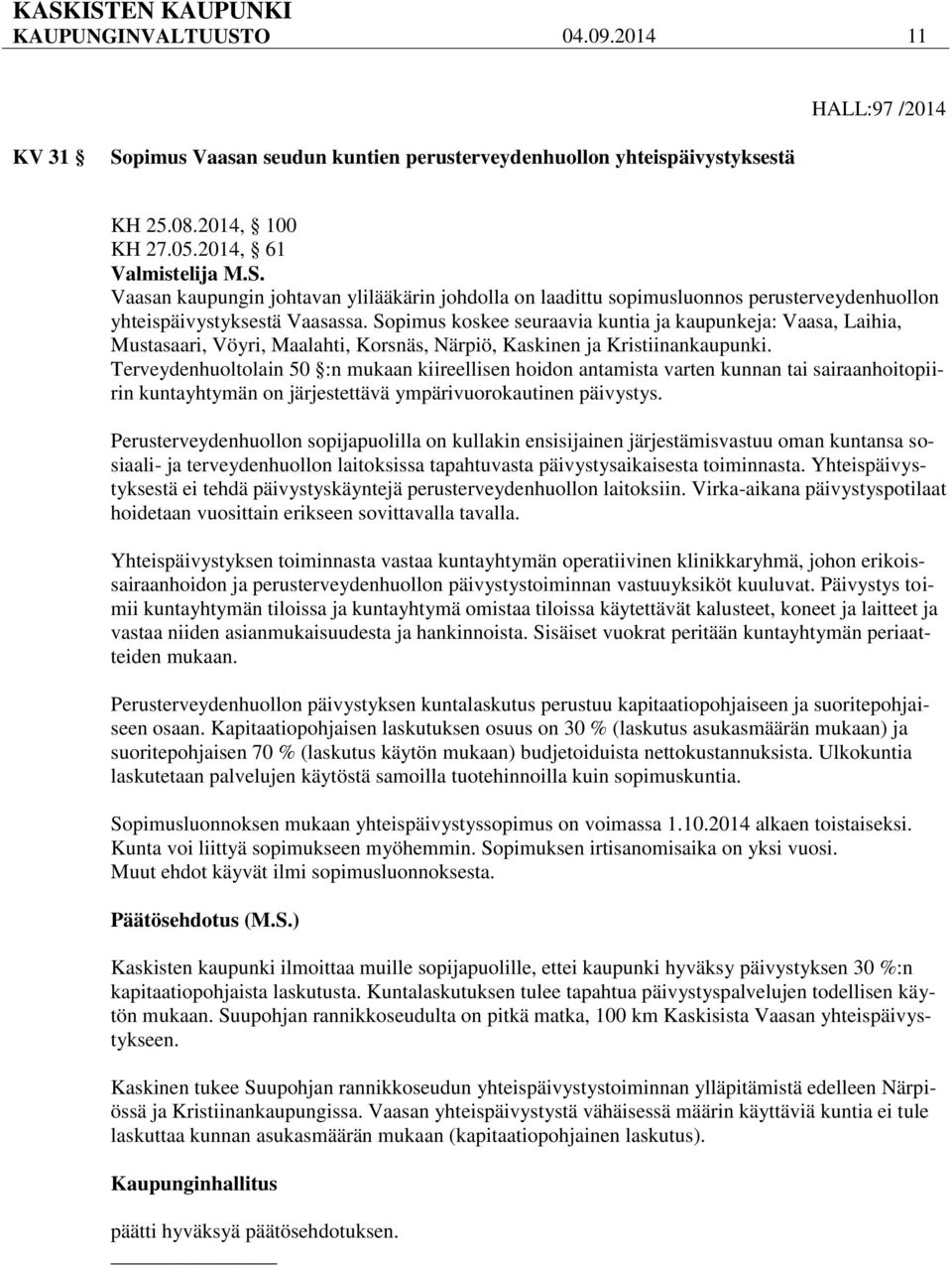 KASKISTEN KAUPUNKI
KAUPUNGINVALTUUSTO 04.09.2014 11

HALL:97 /2014

KV 31 § Sopimus Vaasan seudun kuntien perusterveydenhuollon yhteispäivystyksestä

KH 25.08.2014, § 100
KH 27.05.2014, § 61
Valmistelija M.S.
Vaasan kaupungin johtavan ylilääkärin johdolla on laadittu sopimusluonnos perusterveydenhuollon yhteispäivystyksestä Vaasassa. Sopimus koskee seuraavia kuntia ja kaupunkeja: Vaasa, Laihia, Mustasaari, Vöyri, Maalahti, Korsnäs, Närpiö, Kaskinen ja Kristiinankaupunki. Terveydenhuoltolain 50 §:n mukaan kiireellisen hoidon antamista varten kunnan tai sairaanhoitopiirin kuntayhtymän on järjestettävä ympärivuorokautinen päivystys.

Perusterveydenhuollon sopijapuolilla on kullakin ensisijainen järjestämisvastuu oman kuntansa sosiaali- ja terveydenhuollon laitoksissa tapahtuvasta päivystysaikaisesta toiminnasta. Yhteispäivystyksestä ei tehdä päivystyskäyntejä perusterveydenhuollon laitoksiin. Virka-aikana päivystyspotilaat hoidetaan vuosittain erikseen sovittavalla tavalla.

Yhteispäivystyksen toiminnasta vastaa kuntayhtymän operatiivinen klinikkaryhmä, johon erikoissairaanhoidon ja perusterveydenhuollon päivystystoiminnan vastuuyksiköt kuuluvat. Päivystys toimii kuntayhtymän tiloissa ja kuntayhtymä omistaa tiloissa käytettävät kalusteet, koneet ja laitteet ja vastaa niiden asianmukaisuudesta ja hankinnoista. Sisäiset vuokrat peritään kuntayhtymän periaatteiden mukaan.

Perusterveydenhuollon päivystyksen kuntalaskutus perustuu kapitaatiopohjaiseen ja suoritepohjaiseen osaan. Kapitaatiopohjaisen laskutuksen osuus on 30 % (laskutus asukasmäärän mukaan) ja suoritepohjaisen 70 % (laskutus käytön mukaan) budjetoiduista nettokustannuksista. Ulkokuntia laskutetaan palvelujen käytöstä samoilla tuotehinnoilla kuin sopimuskuntia.

Sopimusluonnoksen mukaan yhteispäivystyssopimus on voimassa 1.10.2014 alkaen toistaiseksi. Kunta voi liittyä sopimukseen myöhemmin. Sopimuksen irtisanomisaika on yksi vuosi.
Muut ehdot käyvät ilmi sopimusluonnoksesta.

Päätösehdotus (M.S.)

Kaskisten kaupunki ilmoittaa muille sopijapuolille, ettei kaupunki hyväksy päivystyksen 30 %:n kapitaatiopohjaista laskutusta. Kuntalaskutuksen tulee tapahtua päivystyspalvelujen todellisen käytön mukaan. Suupohjan rannikkoseudulta on pitkä matka, 100 km Kaskisista Vaasan yhteispäivystykseen.

Kaskinen tukee Suupohjan rannikkoseudun yhteispäivystystoiminnan ylläpitämistä edelleen Närpiössä ja Kristiinankaupungissa. Vaasan yhteispäivystystä vähäisessä määrin käyttäviä kuntia ei tule laskuttaa kunnan asukasmäärän mukaan (kapitaatiopohjainen laskutus).

Kaupunginhallitus

päätti hyväksyä päätösehdotuksen.